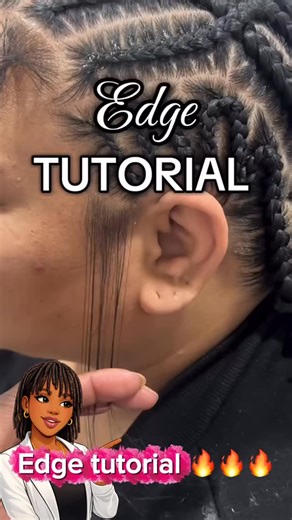 Edge
TUTORIAL

Edge tutorial 🔥🔥🔥